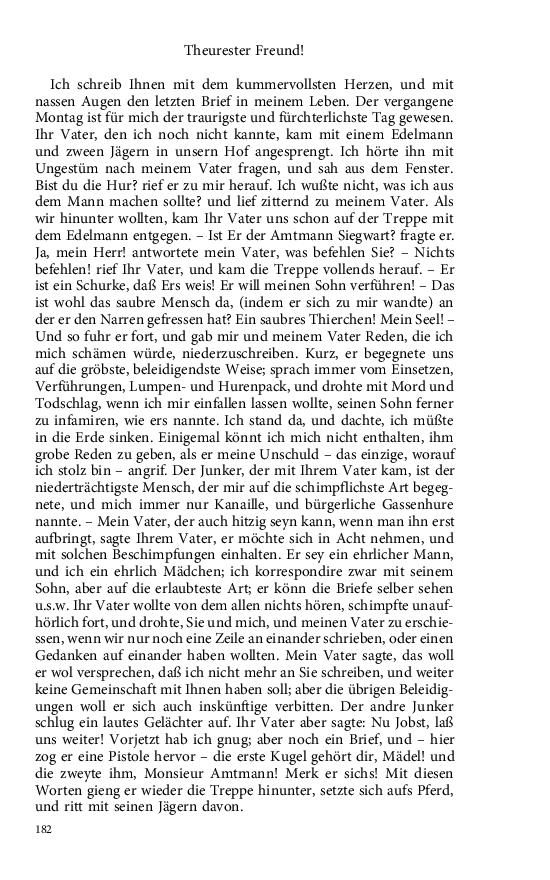 Theurester Freund!

Ich schreib Ihnen mit dem kummervollsten Herzen, und mit nassen Augen den letzten Brief in meinem Leben. Der vergangene Montag ist für mich der traurigste und fürchterlichste Tag gewesen. Ihr Vater, den ich noch nicht kannte, kam mit einem Edelmann und zween Jägern in unsern Hof angesprengt. Ich hörte ihn mit Ungestüm nach meinem Vater fragen, und sah aus dem Fenster. Bist du die Hur? rief er zu mir herauf. Ich wußte nicht, was ich aus dem Mann machen sollte? und lief zitternd zu meinem Vater. Als wir hinunter wollten, kam Ihr Vater uns schon auf der Treppe mit dem Edelmann entgegen. – Ist Er der Amtmann Siegwart? fragte er. Ja, mein Herr! antwortete mein Vater, was befehlen Sie? – Nichts befehlen! rief Ihr Vater, und kam die Treppe vollends herauf. – Er ist ein Schurke, daß Ers weis! Er will meinen Sohn verführen! – Das ist wohl das saubre Mensch da, (indem er sich zu mir wandte) an der er den Narren gefressen hat? Ein saubres Thierchen! Mein Seel! – Und so fuhr er fort, und gab mir und meinem Vater Reden, die ich mich schämen würde, niederzuschreiben. Kurz, er begegnete uns auf die gröbste, beleidigendste Weise; sprach immer vom Einsetzen, Verführungen, Lumpen- und Hurenpack, und drohte mit Mord und Todschlag, wenn ich mir einfallen lassen wollte, seinen Sohn ferner zu infamiren, wie ers nannte. Ich stand da, und dachte, ich müßte in die Erde sinken. Einigemal könnt ich mich nicht enthalten, ihm grobe Reden zu geben, als er meine Unschuld – das einzige, worauf ich stolz bin – angrif. Der Junker, der mit Ihrem Vater kam, ist der niederträchtigste Mensch, der mir auf die schimpflichste Art begegnete, und mich immer nur Kanaille, und bürgerliche Gassenhure nannte. – Mein Vater, der auch hitzig seyn kann, wenn man ihn erst aufbringt, sagte Ihrem Vater, er möchte sich in Acht nehmen, und mit solchen Beschimpfungen einhalten. Er sey ein ehrlicher Mann, und ich ein ehrlich Mädchen; ich korrespondire zwar mit seinem Sohn, aber auf die erlaubteste Art; er könn die Briefe selber sehen u.s.w. Ihr Vater wollte von dem allen nichts hören, schimpfte unaufhörlich fort, und drohte, Sie und mich, und meinen Vater zu erschiessen, wenn wir nur noch eine Zeile an einander schrieben, oder einen Gedanken auf einander haben wollten. Mein Vater sagte, das woll er wol versprechen, daß ich nicht mehr an Sie schreiben, und weiter keine Gemeinschaft mit Ihnen haben soll; aber die übrigen Beleidigungen woll er sich auch inskünftige verbitten. Der andre Junker schlug ein lautes Gelächter auf. Ihr Vater aber sagte: Nu Jobst, laß uns weiter! Vorjetzt hab ich gnug; aber noch ein Brief, und – hier zog er eine Pistole hervor – die erste Kugel gehört dir, Mädel! und die zweyte ihm, Monsieur Amtmann! Merk er sichs! Mit diesen Worten gieng er wieder die Treppe hinunter, setzte sich aufs Pferd, und ritt mit seinen Jägern davon.

182